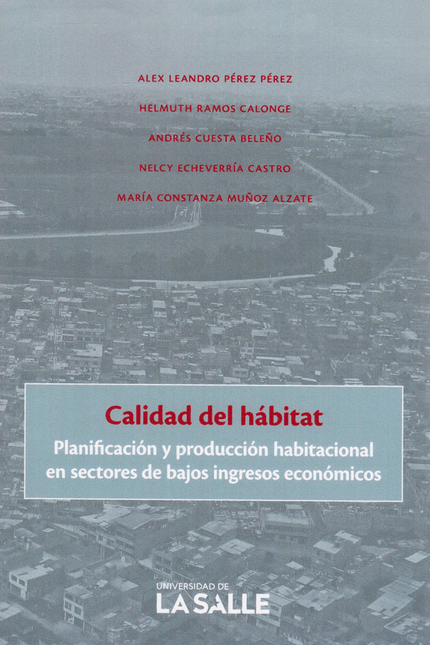 ALEX LEANDRO PÉREZ PÉREZ
HELMUTH RAMOS CALONGE
ANDRÉS CUESTA BELEÑO
NELCY ECHEVERRÍA CASTRO
MARÍA CONSTANZA MUÑOZ ALZATE

Calidad del hábitat

Planificación y producción habitacional en sectores de bajos ingresos económicos

UNIVERSIDAD DE
LA SALLE